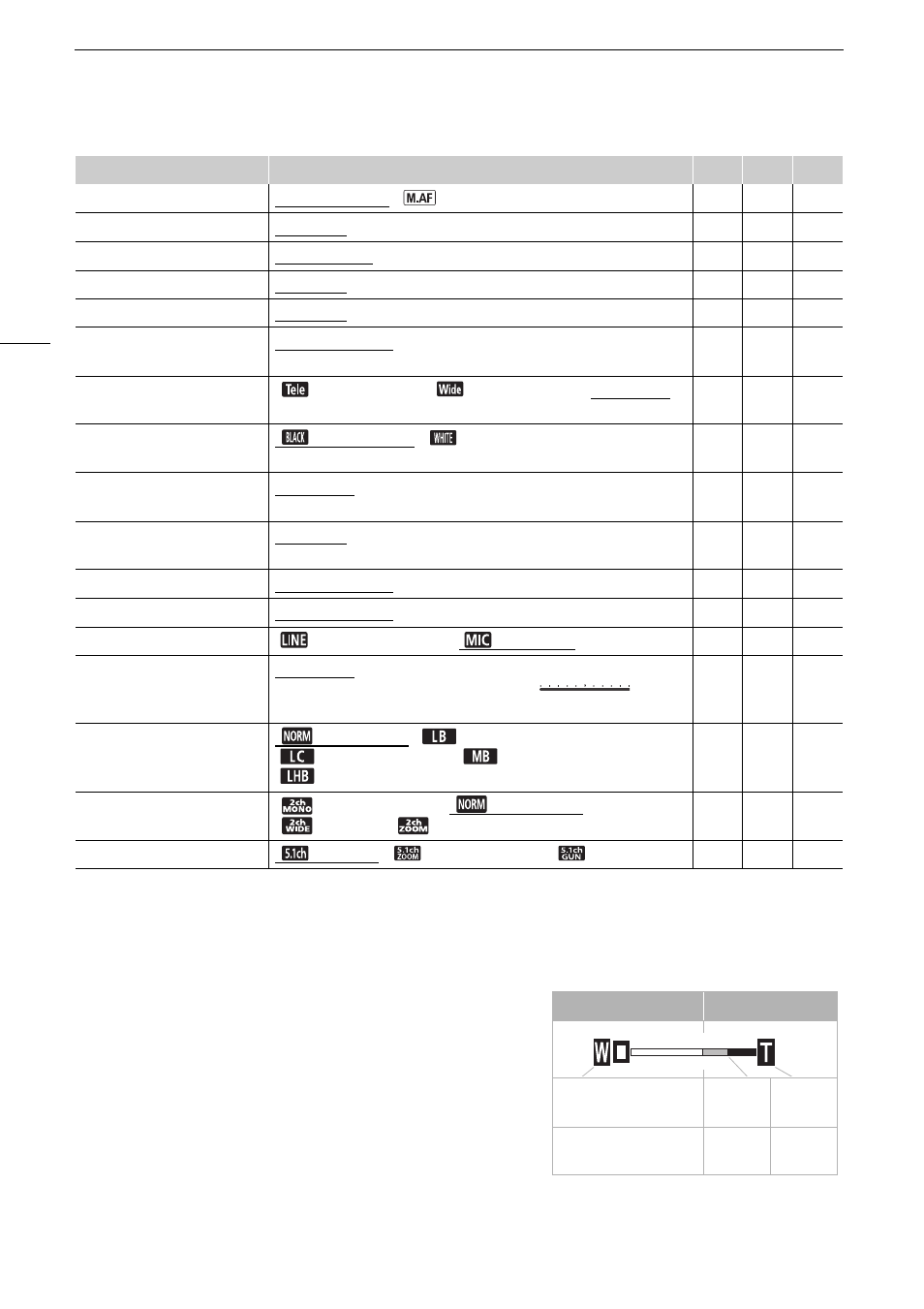 M.AF

Tele Wide

BLACK WHITE

LINE MIC

NORM LB
LC MB
LHB

2ch MONO NORM
2ch WIDE 2ch ZOOM

5.1ch 5.1ch ZOOM 5.1ch GUN

W T